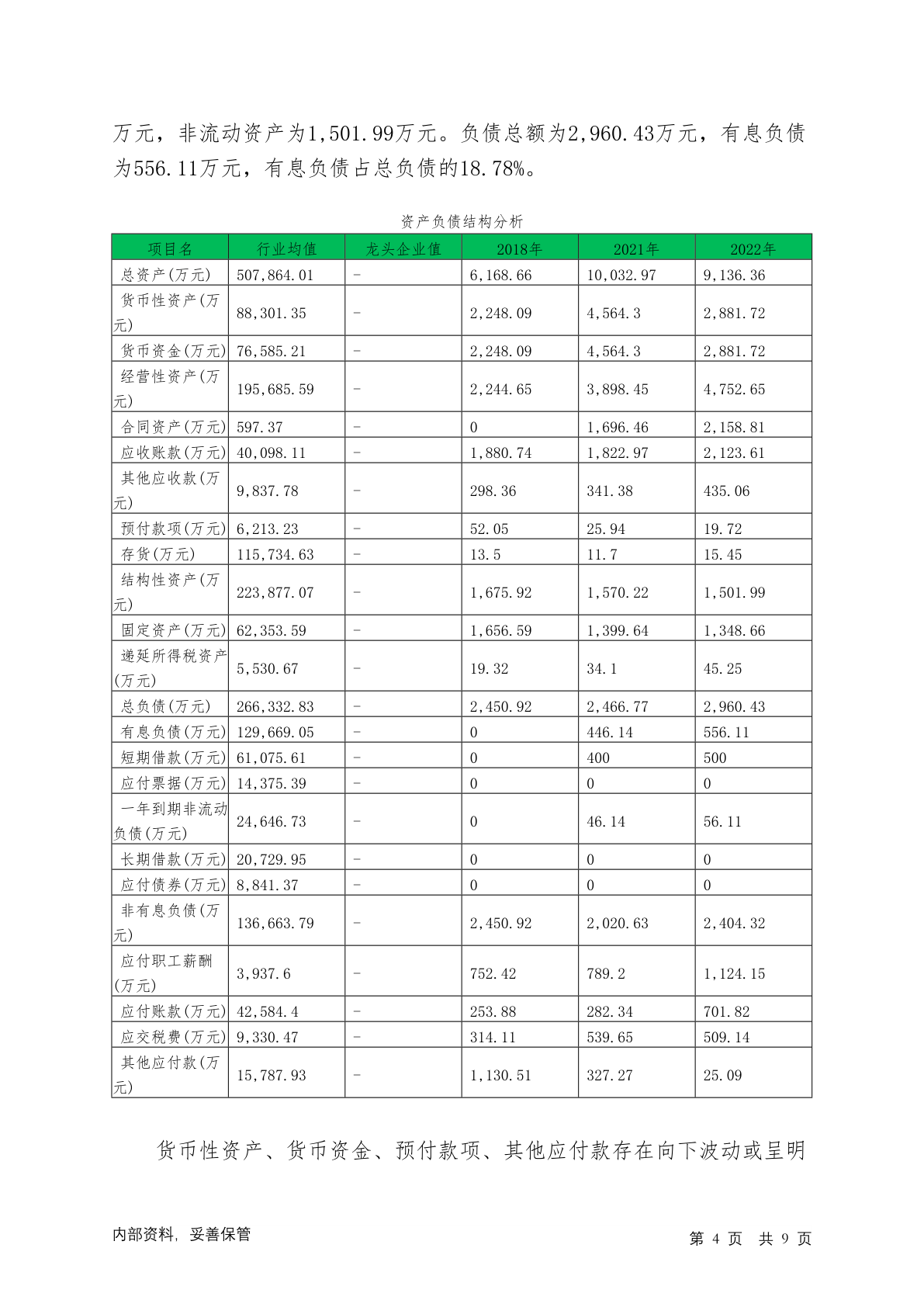 万元，非流动资产为1,501.99万元。负债总额为2,960.43万元，有息负债为556.11万元，有息负债占总负债的18.78%。

资产负债结构分析

| 项目名 | 行业均值 | 龙头企业值 | 2018年 | 2021年 | 2022年 |
|---|---|---|---|---|---|
| 总资产(万元) | 507,864.01 | - | 6,168.66 | 10,032.97 | 9,136.36 |
| 货币性资产(万元) | 88,301.35 | - | 2,248.09 | 4,564.3 | 2,881.72 |
| 货币资金(万元) | 76,585.21 | - | 2,248.09 | 4,564.3 | 2,881.72 |
| 经营性资产(万元) | 195,685.59 | - | 2,244.65 | 3,898.45 | 4,752.65 |
| 合同资产(万元) | 597.37 | - | 0 | 1,696.46 | 2,158.81 |
| 应收账款(万元) | 40,098.11 | - | 1,880.74 | 1,822.97 | 2,123.61 |
| 其他应收款(万元) | 9,837.78 | - | 298.36 | 341.38 | 435.06 |
| 预付款项(万元) | 6,213.23 | - | 52.05 | 25.94 | 19.72 |
| 存货(万元) | 115,734.63 | - | 13.5 | 11.7 | 15.45 |
| 结构性资产(万元) | 223,877.07 | - | 1,675.92 | 1,570.22 | 1,501.99 |
| 固定资产(万元) | 62,353.59 | - | 1,656.59 | 1,399.64 | 1,348.66 |
| 递延所得税资产(万元) | 5,530.67 | - | 19.32 | 34.1 | 45.25 |
| 总负债(万元) | 266,332.83 | - | 2,450.92 | 2,466.77 | 2,960.43 |
| 有息负债(万元) | 129,669.05 | - | 0 | 446.14 | 556.11 |
| 短期借款(万元) | 61,075.61 | - | 0 | 400 | 500 |
| 应付票据(万元) | 14,375.39 | - | 0 | 0 | 0 |
| 一年到期非流动负债(万元) | 24,646.73 | - | 0 | 46.14 | 56.11 |
| 长期借款(万元) | 20,729.95 | - | 0 | 0 | 0 |
| 应付债券(万元) | 8,841.37 | - | 0 | 0 | 0 |
| 非有息负债(万元) | 136,663.79 | - | 2,450.92 | 2,020.63 | 2,404.32 |
| 应付职工薪酬(万元) | 3,937.6 | - | 752.42 | 789.2 | 1,124.15 |
| 应付账款(万元) | 42,584.4 | - | 253.88 | 282.34 | 701.82 |
| 应交税费(万元) | 9,330.47 | - | 314.11 | 539.65 | 509.14 |
| 其他应付款(万元) | 15,787.93 | - | 1,130.51 | 327.27 | 25.09 |

货币性资产、货币资金、预付款项、其他应付款存在向下波动或呈明

内部资料，妥善保管　　第 4 页 共 9 页